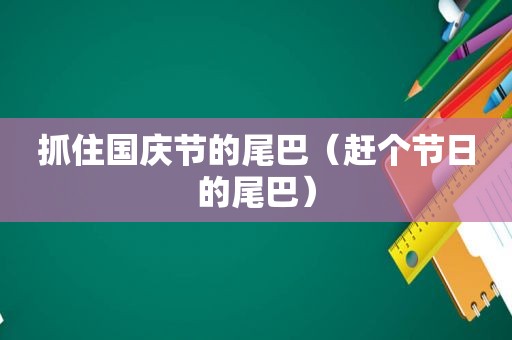 抓住国庆节的尾巴（赶个节日的尾巴）